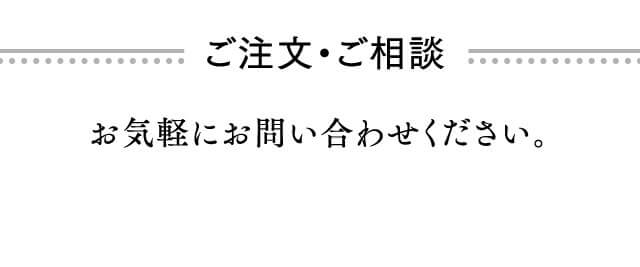 ご注文・ご相談

お気軽にお問い合わせください。